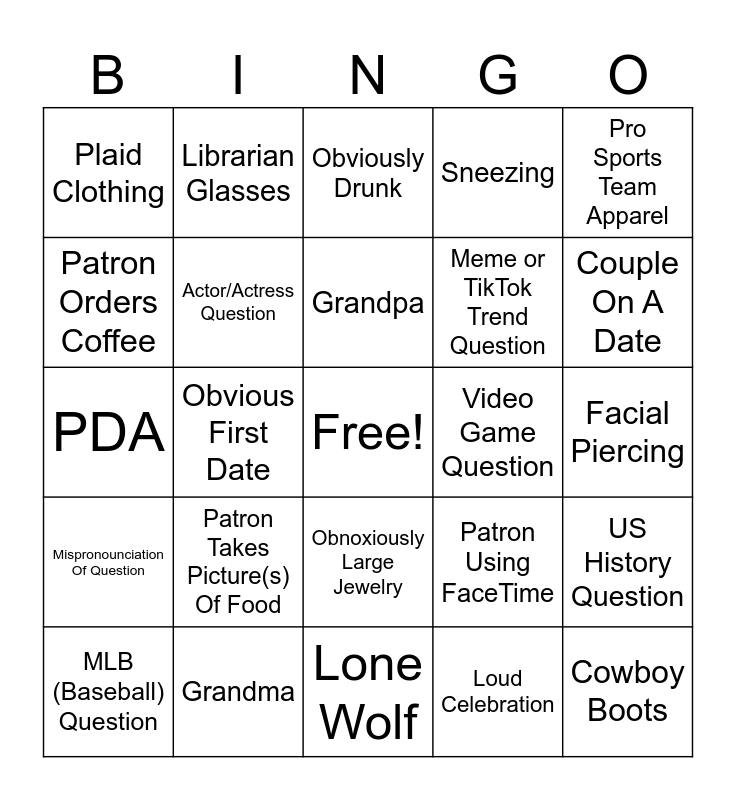 | B | I | N | G | O |
|---|---|---|---|---|
| Plaid Clothing | Librarian Glasses | Obviously Drunk | Sneezing | Pro Sports Team Apparel |
| Patron Orders Coffee | Actor/Actress Question | Grandpa | Meme or TikTok Trend Question | Couple On A Date |
| PDA | Obvious First Date | Free! | Video Game Question | Facial Piercing |
| Mispronounciation Of Question | Patron Takes Picture(s) Of Food | Obnoxiously Large Jewelry | Patron Using FaceTime | US History Question |
| MLB (Baseball) Question | Grandma | Lone Wolf | Loud Celebration | Cowboy Boots |